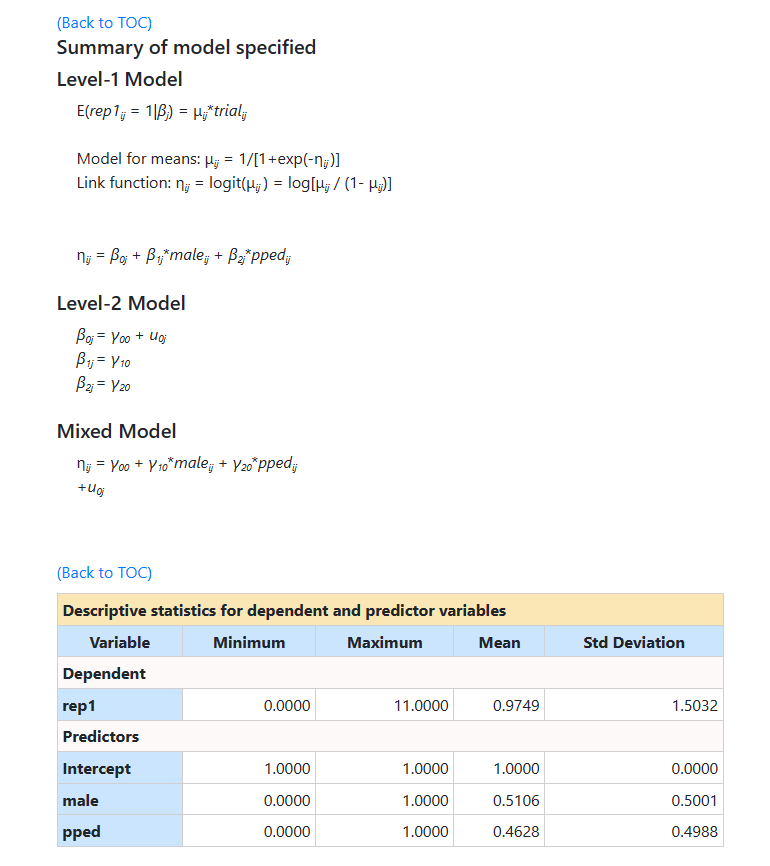 (Back to TOC)

Summary of model specified

Level-1 Model

$E(rep1_{ij} = 1|\beta_j) = \mu_{ij}*trial_{ij}$

Model for means: $\mu_{ij} = 1/[1+\exp(-\eta_{ij})]$
Link function: $\eta_{ij} = \text{logit}(\mu_{ij}) = \log[\mu_{ij} / (1- \mu_{ij})]$

$\eta_{ij} = \beta_{0j} + \beta_{1j}*male_{ij} + \beta_{2j}*pped_{ij}$

Level-2 Model

$\beta_{0j} = \gamma_{00} + u_{0j}$
$\beta_{1j} = \gamma_{10}$
$\beta_{2j} = \gamma_{20}$

Mixed Model

$\eta_{ij} = \gamma_{00} + \gamma_{10}*male_{ij} + \gamma_{20}*pped_{ij}$
$+u_{0j}$

(Back to TOC)

| Descriptive statistics for dependent and predictor variables | | | | |
|---|---|---|---|---|
| Variable | Minimum | Maximum | Mean | Std Deviation |
| Dependent | | | | |
| rep1 | 0.0000 | 11.0000 | 0.9749 | 1.5032 |
| Predictors | | | | |
| Intercept | 1.0000 | 1.0000 | 1.0000 | 0.0000 |
| male | 0.0000 | 1.0000 | 0.5106 | 0.5001 |
| pped | 0.0000 | 1.0000 | 0.4628 | 0.4988 |